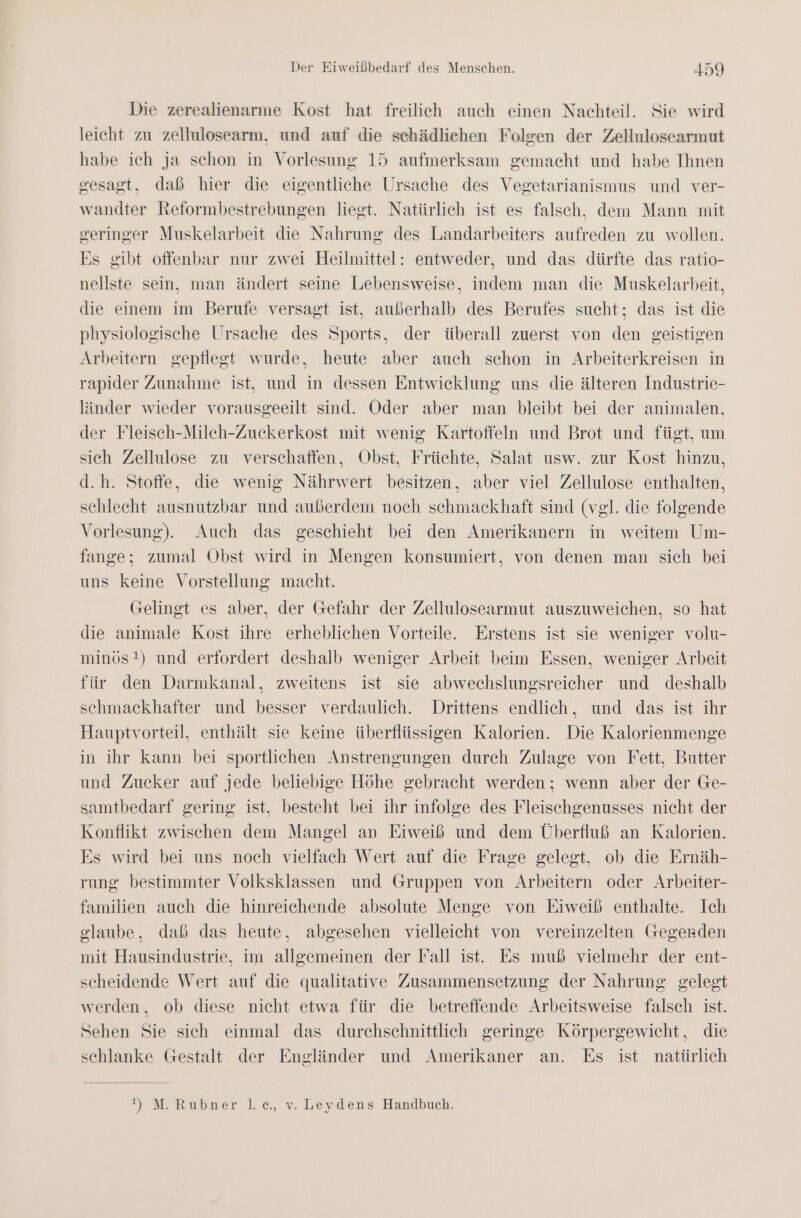 Der Eiweißbedarf des Menschen. 459

Die zerealienarme Kost hat freilich auch einen Nachteil. Sie wird leicht zu zellulosearm, und auf die schädlichen Folgen der Zellulosearmut habe ich ja schon in Vorlesung 15 aufmerksam gemacht und habe Ihnen gesagt, daß hier die eigentliche Ursache des Vegetarianismus und verwandter Reformbestrebungen liegt. Natürlich ist es falsch, dem Mann mit geringer Muskelarbeit die Nahrung des Landarbeiters aufreden zu wollen. Es gibt offenbar nur zwei Heilmittel: entweder, und das dürfte das rationellste sein, man ändert seine Lebensweise, indem man die Muskelarbeit, die einem im Berufe versagt ist, außerhalb des Berufes sucht; das ist die physiologische Ursache des Sports, der überall zuerst von den geistigen Arbeitern gepflegt wurde, heute aber auch schon in Arbeiterkreisen in rapider Zunahme ist, und in dessen Entwicklung uns die älteren Industrieländer wieder vorausgeeilt sind. Oder aber man bleibt bei der animalen, der Fleisch-Milch-Zuckerkost mit wenig Kartoffeln und Brot und fügt, um sich Zellulose zu verschaffen, Obst, Früchte, Salat usw. zur Kost hinzu, d. h. Stoffe, die wenig Nährwert besitzen, aber viel Zellulose enthalten, schlecht ausnutzbar und außerdem noch schmackhaft sind (vgl. die folgende Vorlesung). Auch das geschieht bei den Amerikanern in weitem Umfange; zumal Obst wird in Mengen konsumiert, von denen man sich bei uns keine Vorstellung macht.

Gelingt es aber, der Gefahr der Zellulosearmut auszuweichen, so hat die animale Kost ihre erheblichen Vorteile. Erstens ist sie weniger voluminös¹) und erfordert deshalb weniger Arbeit beim Essen, weniger Arbeit für den Darmkanal, zweitens ist sie abwechslungsreicher und deshalb schmackhafter und besser verdaulich. Drittens endlich, und das ist ihr Hauptvorteil, enthält sie keine überflüssigen Kalorien. Die Kalorienmenge in ihr kann bei sportlichen Anstrengungen durch Zulage von Fett, Butter und Zucker auf jede beliebige Höhe gebracht werden; wenn aber der Gesamtbedarf gering ist, besteht bei ihr infolge des Fleischgenusses nicht der Konflikt zwischen dem Mangel an Eiweiß und dem Überfluß an Kalorien. Es wird bei uns noch vielfach Wert auf die Frage gelegt, ob die Ernährung bestimmter Volksklassen und Gruppen von Arbeitern oder Arbeiterfamilien auch die hinreichende absolute Menge von Eiweiß enthalte. Ich glaube, daß das heute, abgesehen vielleicht von vereinzelten Gegenden mit Hausindustrie, im allgemeinen der Fall ist. Es muß vielmehr der entscheidende Wert auf die qualitative Zusammensetzung der Nahrung gelegt werden, ob diese nicht etwa für die betreffende Arbeitsweise falsch ist. Sehen Sie sich einmal das durchschnittlich geringe Körpergewicht, die schlanke Gestalt der Engländer und Amerikaner an. Es ist natürlich

¹) M. Rubner l. c., v. Leydens Handbuch.